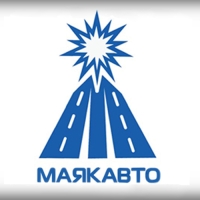 МАЯКАВТО